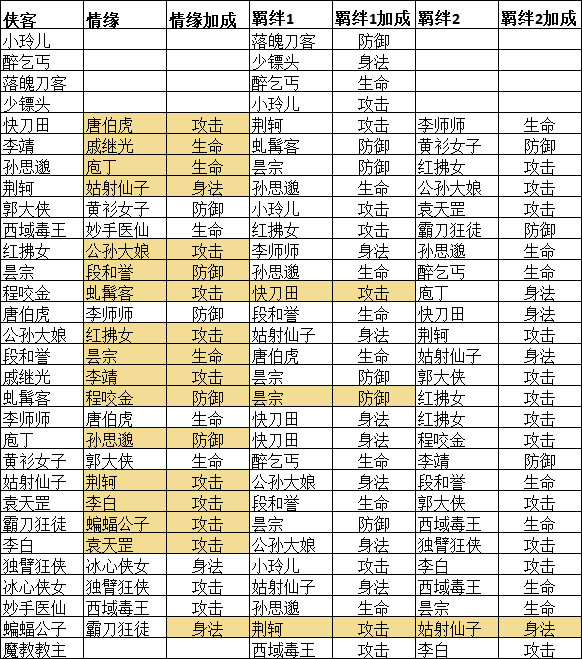 | 侠客 | 情缘 | 情缘加成 | 羁绊1 | 羁绊1加成 | 羁绊2 | 羁绊2加成 |
|---|---|---|---|---|---|---|
| 小玲儿 | | | 落魄刀客 | 防御 | | |
| 醉乞丐 | | | 少镖头 | 身法 | | |
| 落魄刀客 | | | 醉乞丐 | 生命 | | |
| 少镖头 | | | 小玲儿 | 攻击 | | |
| 快刀田 | 唐伯虎 | 攻击 | 荆轲 | 攻击 | 李师师 | 生命 |
| 李靖 | 戚继光 | 生命 | 虬髯客 | 防御 | 黄衫女子 | 防御 |
| 孙思邈 | 庖丁 | 生命 | 昙宗 | 防御 | 红拂女 | 攻击 |
| 荆轲 | 姑射仙子 | 身法 | 孙思邈 | 生命 | 公孙大娘 | 攻击 |
| 郭大侠 | 黄衫女子 | 防御 | 小玲儿 | 攻击 | 袁天罡 | 攻击 |
| 西域毒王 | 妙手医仙 | 生命 | 红拂女 | 攻击 | 霸刀狂徒 | 防御 |
| 红拂女 | 公孙大娘 | 攻击 | 李师师 | 身法 | 孙思邈 | 生命 |
| 昙宗 | 段和誉 | 防御 | 孙思邈 | 生命 | 醉乞丐 | 生命 |
| 程咬金 | 虬髯客 | 攻击 | 快刀田 | 攻击 | 庖丁 | 身法 |
| 唐伯虎 | 李师师 | 防御 | 段和誉 | 生命 | 快刀田 | 身法 |
| 公孙大娘 | 红拂女 | 攻击 | 姑射仙子 | 身法 | 荆轲 | 攻击 |
| 段和誉 | 昙宗 | 生命 | 唐伯虎 | 生命 | 姑射仙子 | 身法 |
| 戚继光 | 李靖 | 攻击 | 昙宗 | 防御 | 郭大侠 | 攻击 |
| 虬髯客 | 程咬金 | 防御 | 昙宗 | 防御 | 红拂女 | 攻击 |
| 李师师 | 唐伯虎 | 生命 | 快刀田 | 身法 | 红拂女 | 攻击 |
| 庖丁 | 孙思邈 | 防御 | 快刀田 | 身法 | 程咬金 | 攻击 |
| 黄衫女子 | 郭大侠 | 生命 | 醉乞丐 | 生命 | 李靖 | 防御 |
| 姑射仙子 | 荆轲 | 攻击 | 公孙大娘 | 身法 | 段和誉 | 生命 |
| 袁天罡 | 李白 | 攻击 | 段和誉 | 生命 | 郭大侠 | 攻击 |
| 霸刀狂徒 | 蝙蝠公子 | 攻击 | 昙宗 | 防御 | 西域毒王 | 生命 |
| 李白 | 袁天罡 | 攻击 | 公孙大娘 | 身法 | 独臂狂侠 | 攻击 |
| 独臂狂侠 | 冰心侠女 | 身法 | 小玲儿 | 攻击 | 李白 | 攻击 |
| 冰心侠女 | 独臂狂侠 | 攻击 | 姑射仙子 | 身法 | 西域毒王 | 生命 |
| 妙手医仙 | 西域毒王 | 攻击 | 孙思邈 | 生命 | 昙宗 | 生命 |
| 蝙蝠公子 | 霸刀狂徒 | 身法 | 荆轲 | 攻击 | 姑射仙子 | 身法 |
| 魔教教主 | | | 西域毒王 | 攻击 | 李白 | 攻击 |